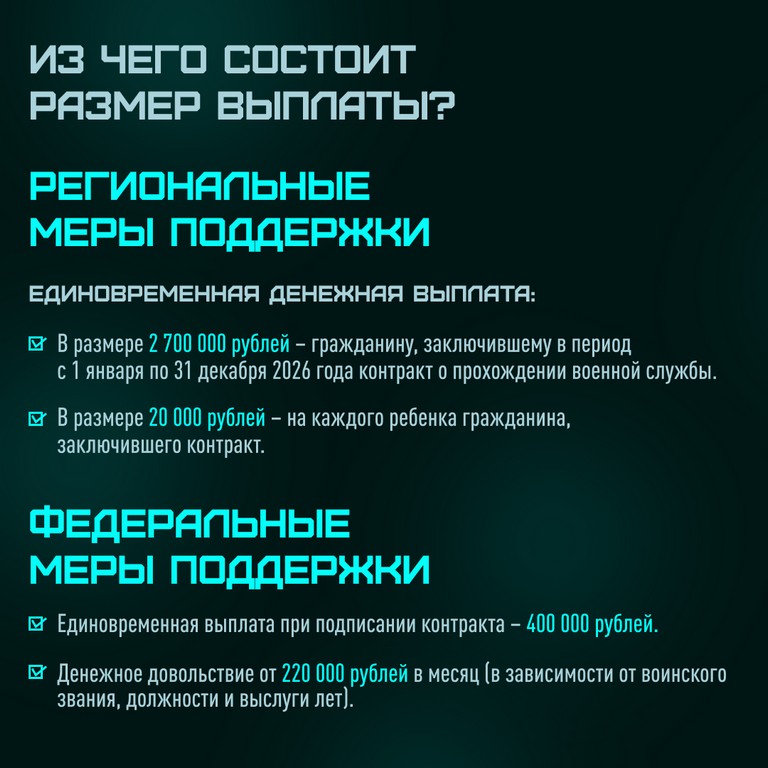 ИЗ ЧЕГО СОСТОИТ РАЗМЕР ВЫПЛАТЫ?

РЕГИОНАЛЬНЫЕ МЕРЫ ПОДДЕРЖКИ

ЕДИНОВРЕМЕННАЯ ДЕНЕЖНАЯ ВЫПЛАТА:

☑ В размере 2 700 000 рублей – гражданину, заключившему в период с 1 января по 31 декабря 2026 года контракт о прохождении военной службы.

☑ В размере 20 000 рублей – на каждого ребенка гражданина, заключившего контракт.

ФЕДЕРАЛЬНЫЕ МЕРЫ ПОДДЕРЖКИ

☑ Единовременная выплата при подписании контракта – 400 000 рублей.

☑ Денежное довольствие от 220 000 рублей в месяц (в зависимости от воинского звания, должности и выслуги лет).